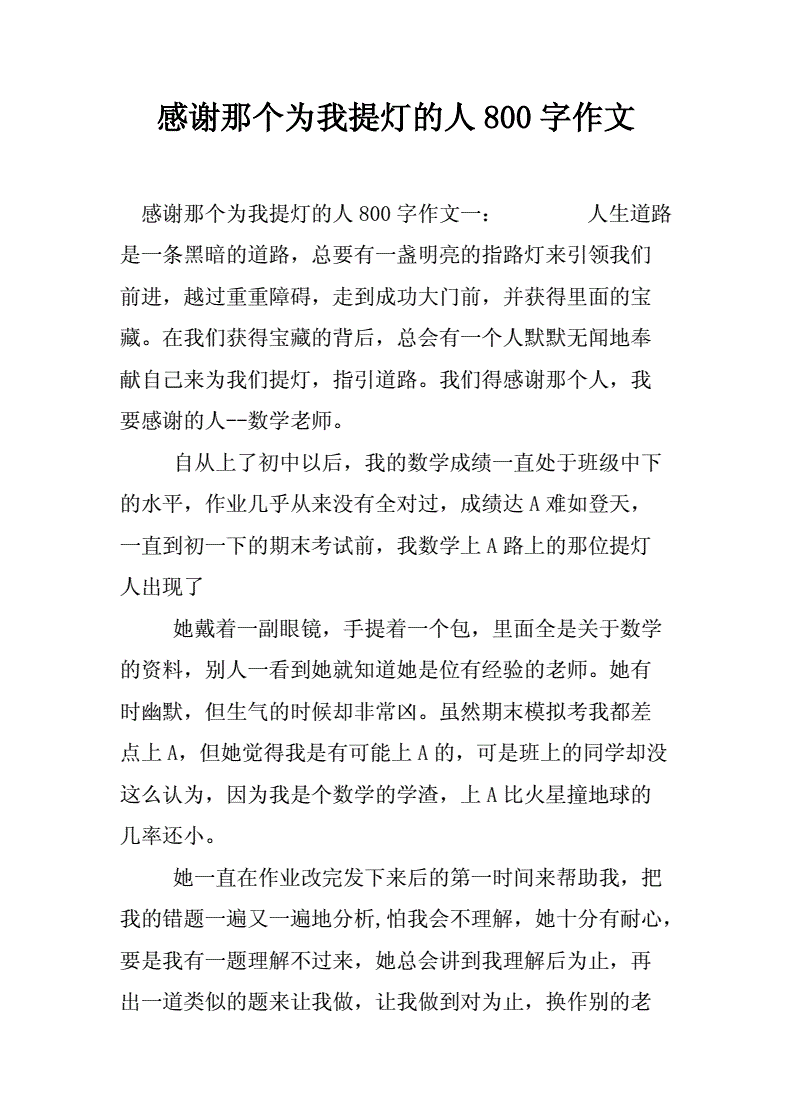 感谢那个为我提灯的人 800 字作文

感谢那个为我提灯的人 800 字作文一： 人生道路是一条黑暗的道路，总要有一盏明亮的指路灯来引领我们前进，越过重重障碍，走到成功大门前，并获得里面的宝藏。在我们获得宝藏的背后，总会有一个人默默无闻地奉献自己来为我们提灯，指引道路。我们得感谢那个人，我要感谢的人--数学老师。

自从上了初中以后，我的数学成绩一直处于班级中下的水平，作业几乎从来没有全对过，成绩达 A 难如登天，一直到初一下的期末考试前，我数学上 A 路上的那位提灯人出现了

她戴着一副眼镜，手提着一个包，里面全是关于数学的资料，别人一看到她就知道她是位有经验的老师。她有时幽默，但生气的时候却非常凶。虽然期末模拟考我都差点上 A，但她觉得我是有可能上 A 的，可是班上的同学却没这么认为，因为我是个数学的学渣，上 A 比火星撞地球的几率还小。

她一直在作业改完发下来后的第一时间来帮助我，把我的错题一遍又一遍地分析,怕我会不理解，她十分有耐心，要是我有一题理解不过来，她总会讲到我理解后为止，再出一道类似的题来让我做，让我做到对为止，换作别的老